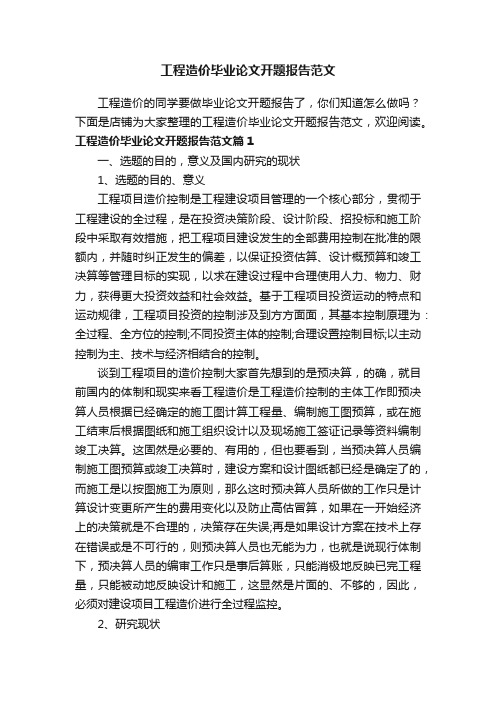 工程造价毕业论文开题报告范文

工程造价的同学要做毕业论文开题报告了，你们知道怎么做吗？下面是店铺为大家整理的工程造价毕业论文开题报告范文，欢迎阅读。

工程造价毕业论文开题报告范文篇1

一、选题的目的，意义及国内研究的现状

1、选题的目的、意义

工程项目造价控制是工程建设项目管理的一个核心部分，贯彻于工程建设的全过程，是在投资决策阶段、设计阶段、招投标和施工阶段中采取有效措施，把工程项目建设发生的全部费用控制在批准的限额内，并随时纠正发生的偏差，以保证投资估算、设计概预算和竣工决算等管理目标的实现，以求在建设过程中合理使用人力、物力、财力，获得更大投资效益和社会效益。基于工程项目投资运动的特点和运动规律，工程项目投资的控制涉及到方方面面，其基本控制原理为：全过程、全方位的控制;不同投资主体的控制;合理设置控制目标;以主动控制为主、技术与经济相结合的控制。

谈到工程项目的造价控制大家首先想到的是预决算，的确，就目前国内的体制和现实来看工程造价是工程造价控制的主体工作即预决算人员根据已经确定的施工图计算工程量、编制施工图预算，或在施工结束后根据图纸和施工组织设计以及现场施工签证记录等资料编制竣工决算。这固然是必要的、有用的，但也要看到，当预决算人员编制施工图预算或竣工决算时，建设方案和设计图纸都已经是确定了的，而施工是以按图施工为原则，那么这时预决算人员所做的工作只是计算设计变更所产生的费用变化以及防止高估冒算，如果在一开始经济上的决策就是不合理的，决策存在失误;再是如果设计方案在技术上存在错误或是不可行的，则预决算人员也无能为力，也就是说现行体制下，预决算人员的编审工作只是事后算账，只能消极地反映已完工程量，只能被动地反映设计和施工，这显然是片面的、不够的，因此，必须对建设项目工程造价进行全过程监控。

2、研究现状